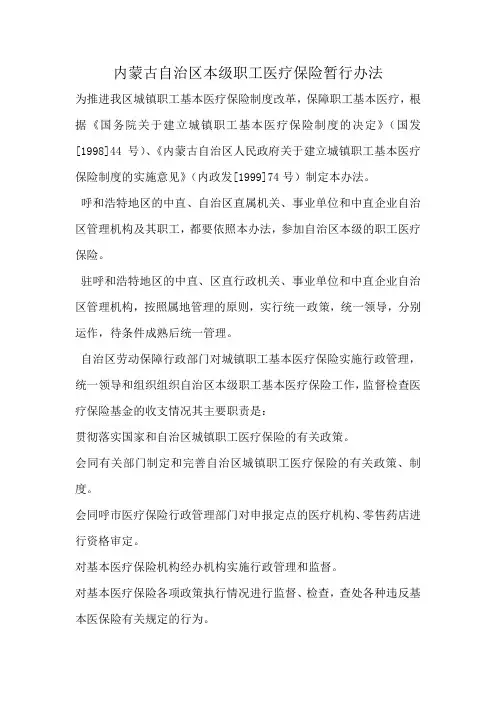 内蒙古自治区本级职工医疗保险暂行办法

为推进我区城镇职工基本医疗保险制度改革，保障职工基本医疗，根据《国务院关于建立城镇职工基本医疗保险制度的决定》（国发[1998]44 号）、《内蒙古自治区人民政府关于建立城镇职工基本医疗保险制度的实施意见》（内政发[1999]74 号）制定本办法。

呼和浩特地区的中直、自治区直属机关、事业单位和中直企业自治区管理机构及其职工，都要依照本办法，参加自治区本级的职工医疗保险。

驻呼和浩特地区的中直、区直行政机关、事业单位和中直企业自治区管理机构，按照属地管理的原则，实行统一政策，统一领导，分别运作，待条件成熟后统一管理。

自治区劳动保障行政部门对城镇职工基本医疗保险实施行政管理，统一领导和组织组织自治区本级职工基本医疗保险工作，监督检查医疗保险基金的收支情况其主要职责是：

贯彻落实国家和自治区城镇职工医疗保险的有关政策。

会同有关部门制定和完善自治区城镇职工医疗保险的有关政策、制度。

会同呼市医疗保险行政管理部门对申报定点的医疗机构、零售药店进行资格审定。

对基本医疗保险机构经办机构实施行政管理和监督。

对基本医疗保险各项政策执行情况进行监督、检查，查处各种违反基本医保险有关规定的行为。